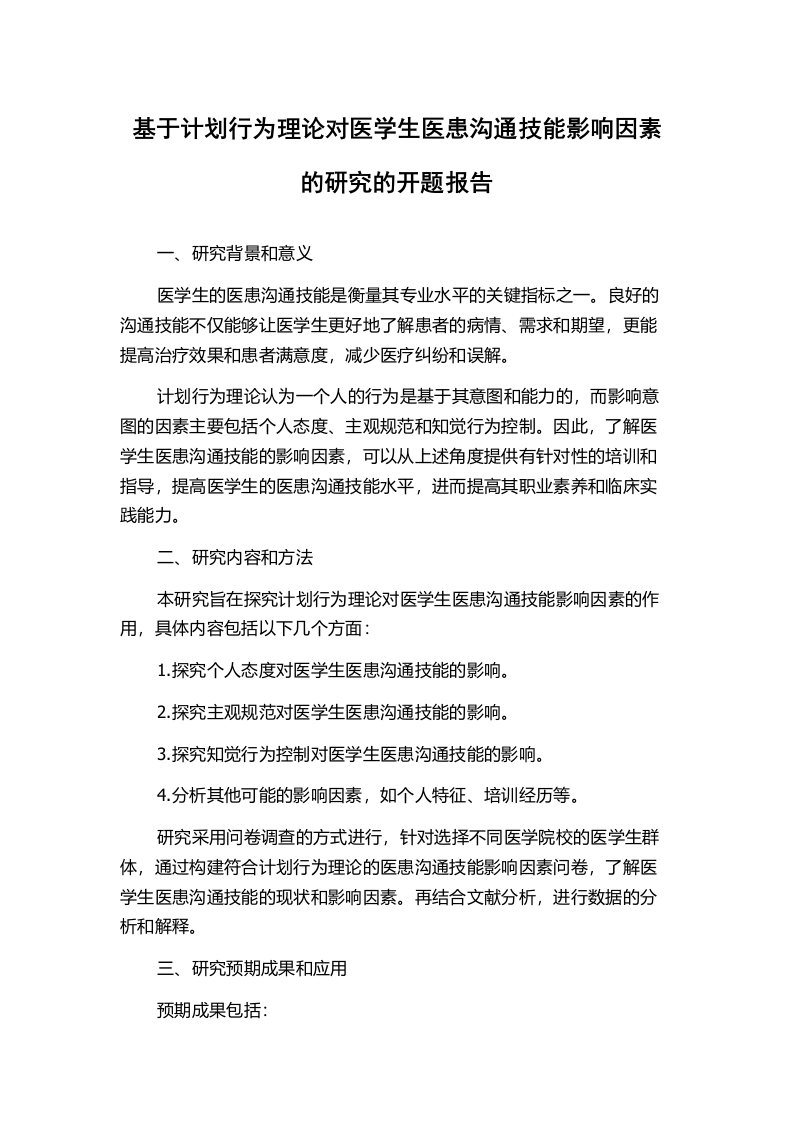 基于计划行为理论对医学生医患沟通技能影响因素的研究的开题报告

一、研究背景和意义

医学生的医患沟通技能是衡量其专业水平的关键指标之一。良好的沟通技能不仅能够让医学生更好地了解患者的病情、需求和期望，更能提高治疗效果和患者满意度，减少医疗纠纷和误解。

计划行为理论认为一个人的行为是基于其意图和能力的，而影响意图的因素主要包括个人态度、主观规范和知觉行为控制。因此，了解医学生医患沟通技能的影响因素，可以从上述角度提供有针对性的培训和指导，提高医学生的医患沟通技能水平，进而提高其职业素养和临床实践能力。

二、研究内容和方法

本研究旨在探究计划行为理论对医学生医患沟通技能影响因素的作用，具体内容包括以下几个方面：

1.探究个人态度对医学生医患沟通技能的影响。

2.探究主观规范对医学生医患沟通技能的影响。

3.探究知觉行为控制对医学生医患沟通技能的影响。

4.分析其他可能的影响因素，如个人特征、培训经历等。

研究采用问卷调查的方式进行，针对选择不同医学院校的医学生群体，通过构建符合计划行为理论的医患沟通技能影响因素问卷，了解医学生医患沟通技能的现状和影响因素。再结合文献分析，进行数据的分析和解释。

三、研究预期成果和应用

预期成果包括：